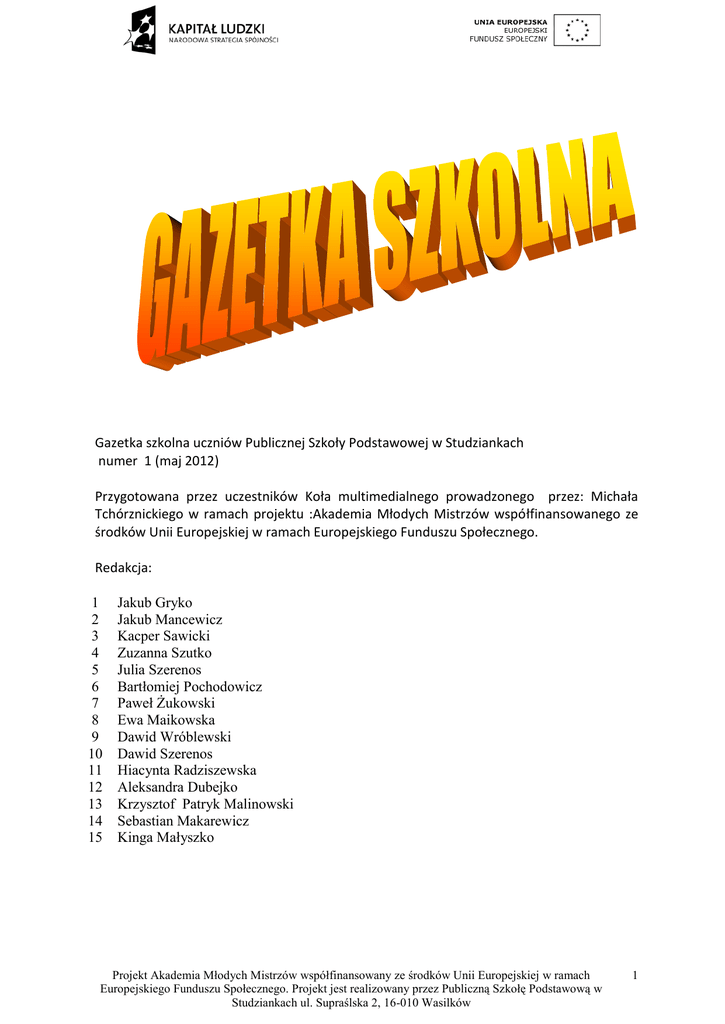 KAPITAŁ LUDZKI
NARODOWA STRATEGIA SPÓJNOŚCI

UNIA EUROPEJSKA
EUROPEJSKI
FUNDUSZ SPOŁECZNY

GAZETKA SZKOLNA

Gazetka szkolna uczniów Publicznej Szkoły Podstawowej w Studziankach
numer 1 (maj 2012)

Przygotowana przez uczestników Koła multimedialnego prowadzonego przez: Michała Tchórznickiego w ramach projektu :Akademia Młodych Mistrzów współfinansowanego ze środków Unii Europejskiej w ramach Europejskiego Funduszu Społecznego.

Redakcja:

1 Jakub Gryko
2 Jakub Mancewicz
3 Kacper Sawicki
4 Zuzanna Szutko
5 Julia Szerenos
6 Bartłomiej Pochodowicz
7 Paweł Żukowski
8 Ewa Maikowska
9 Dawid Wróblewski
10 Dawid Szerenos
11 Hiacynta Radziszewska
12 Aleksandra Dubejko
13 Krzysztof Patryk Malinowski
14 Sebastian Makarewicz
15 Kinga Małyszko

Projekt Akademia Młodych Mistrzów współfinansowany ze środków Unii Europejskiej w ramach Europejskiego Funduszu Społecznego. Projekt jest realizowany przez Publiczną Szkołę Podstawową w Studziankach ul. Supraślska 2, 16-010 Wasilków

1